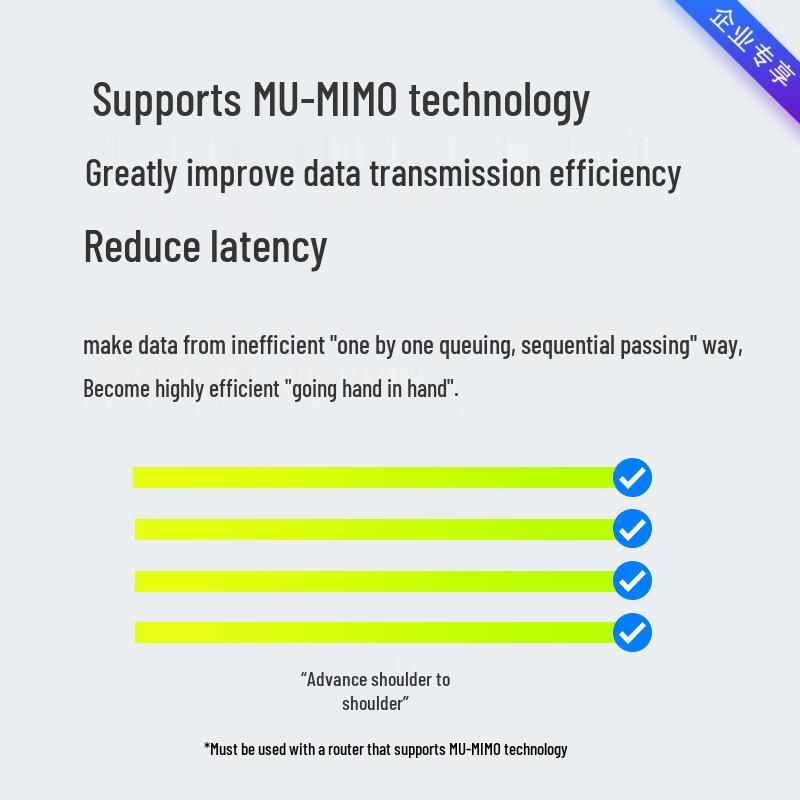 企业专享

Supports MU-MIMO technology

Greatly improve data transmission efficiency

Reduce latency

make data from inefficient "one by one queuing, sequential passing" way, Become highly efficient "going hand in hand".

"Advance shoulder to shoulder"

*Must be used with a router that supports MU-MIMO technology